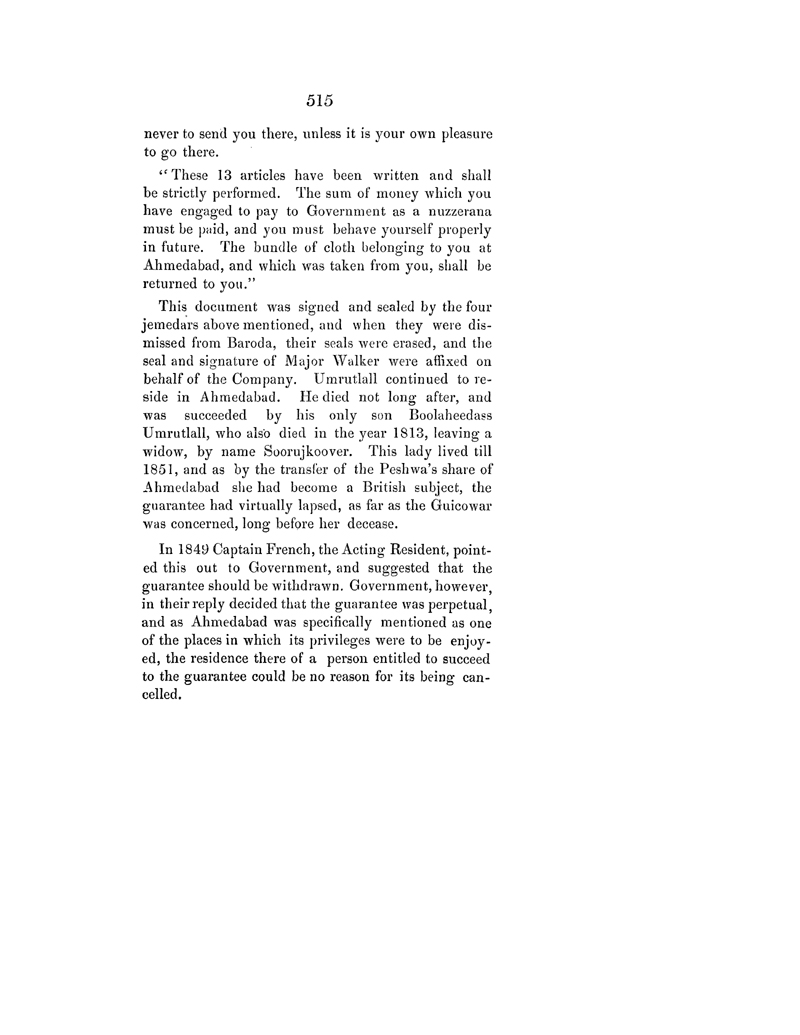 515

never to send you there, unless it is your own pleasure to go there.

"These 13 articles have been written and shall be strictly performed. The sum of money which you have engaged to pay to Government as a nuzzerana must be paid, and you must behave yourself properly in future. The bundle of cloth belonging to you at Ahmedabad, and which was taken from you, shall be returned to you."

This document was signed and sealed by the four jemedars above mentioned, and when they were dismissed from Baroda, their seals were erased, and the seal and signature of Major Walker were affixed on behalf of the Company. Umrutlall continued to reside in Ahmedabad. He died not long after, and was succeeded by his only son Boolaheedass Umrutlall, who also died in the year 1813, leaving a widow, by name Soorujkoover. This lady lived till 1851, and as by the transfer of the Peshwa's share of Ahmedabad she had become a British subject, the guarantee had virtually lapsed, as far as the Guicowar was concerned, long before her decease.

In 1849 Captain French, the Acting Resident, pointed this out to Government, and suggested that the guarantee should be withdrawn. Government, however, in their reply decided that the guarantee was perpetual, and as Ahmedabad was specifically mentioned as one of the places in which its privileges were to be enjoyed, the residence there of a person entitled to succeed to the guarantee could be no reason for its being cancelled.